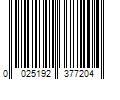 0 025192 377204